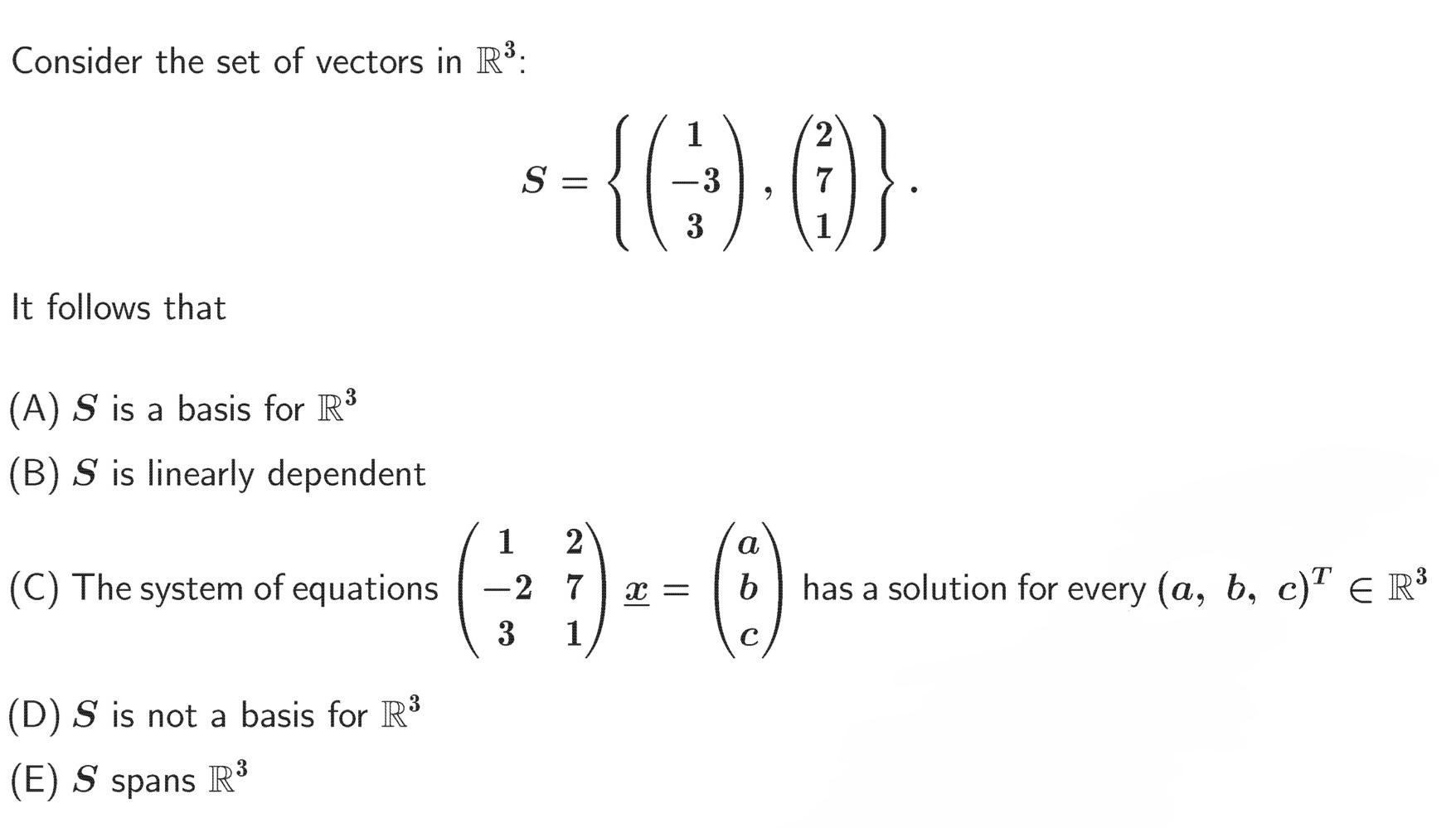 Consider the set of vectors in $\mathbb{R}^3$:

$$S = \left\{ \begin{pmatrix} 1 \\ -3 \\ 3 \end{pmatrix}, \begin{pmatrix} 2 \\ 7 \\ 1 \end{pmatrix} \right\}.$$

It follows that

(A) $S$ is a basis for $\mathbb{R}^3$

(B) $S$ is linearly dependent

(C) The system of equations $\begin{pmatrix} 1 & 2 \\ -2 & 7 \\ 3 & 1 \end{pmatrix} \underline{x} = \begin{pmatrix} a \\ b \\ c \end{pmatrix}$ has a solution for every $(a,\ b,\ c)^T \in \mathbb{R}^3$

(D) $S$ is not a basis for $\mathbb{R}^3$

(E) $S$ spans $\mathbb{R}^3$